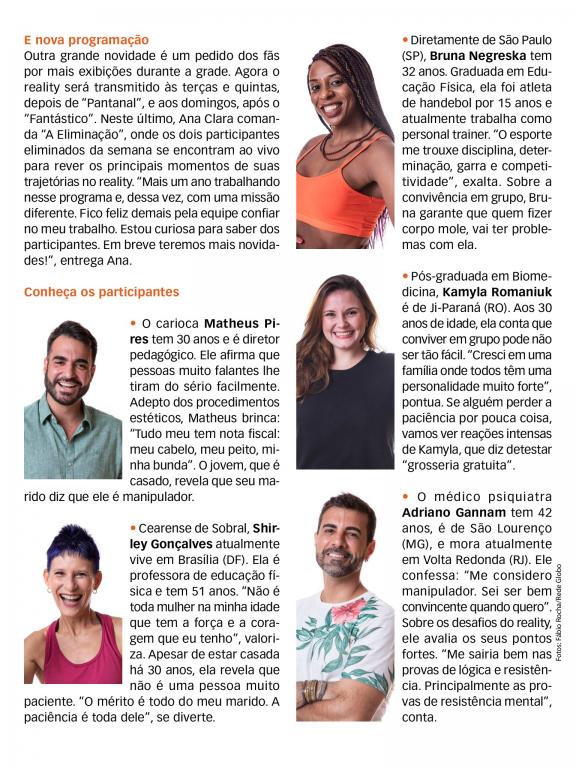 E nova programação
Outra grande novidade é um pedido dos fãs por mais exibições durante a grade. Agora o reality será transmitido às terças e quintas, depois de "Pantanal", e aos domingos, após o "Fantástico". Neste último, Ana Clara comanda "A Eliminação", onde os dois participantes eliminados da semana se encontram ao vivo para rever os principais momentos de suas trajetórias no reality. "Mais um ano trabalhando nesse programa e, dessa vez, com uma missão diferente. Fico feliz demais pela equipe confiar no meu trabalho. Estou curiosa para saber dos participantes. Em breve teremos mais novidades!", entrega Ana.

Conheça os participantes

• O carioca Matheus Pires tem 30 anos e é diretor pedagógico. Ele afirma que pessoas muito falantes lhe tiram do sério facilmente. Adepto dos procedimentos estéticos, Matheus brinca: "Tudo meu tem nota fiscal: meu cabelo, meu peito, minha bunda". O jovem, que é casado, revela que seu marido diz que ele é manipulador.

• Cearense de Sobral, Shirley Gonçalves atualmente vive em Brasília (DF). Ela é professora de educação física e tem 51 anos. "Não é toda mulher na minha idade que tem a força e a coragem que eu tenho", valoriza. Apesar de estar casada há 30 anos, ela revela que não é uma pessoa muito paciente. "O mérito é todo do meu marido. A paciência é toda dele", se diverte.

• Diretamente de São Paulo (SP), Bruna Negreska tem 32 anos. Graduada em Educação Física, ela foi atleta de handebol por 15 anos e atualmente trabalha como personal trainer. "O esporte me trouxe disciplina, determinação, garra e competitividade", exalta. Sobre a convivência em grupo, Bruna garante que quem fizer corpo mole, vai ter problemas com ela.

• Pós-graduada em Biomedicina, Kamyla Romaniuk é de Ji-Paraná (RO). Aos 30 anos de idade, ela conta que conviver em grupo pode não ser tão fácil. "Cresci em uma família onde todos têm uma personalidade muito forte", pontua. Se alguém perder a paciência por pouca coisa, vamos ver reações intensas de Kamyla, que diz detestar "grosseria gratuita".

• O médico psiquiatra Adriano Gannam tem 42 anos, é de São Lourenço (MG), e mora atualmente em Volta Redonda (RJ). Ele confessa: "Me considero manipulador. Sei ser bem convincente quando quero". Sobre os desafios do reality, ele avalia os seus pontos fortes. "Me sairia bem nas provas de lógica e resistência. Principalmente as provas de resistência mental", conta.

Fotos: Fábio Rocha/Rede Globo